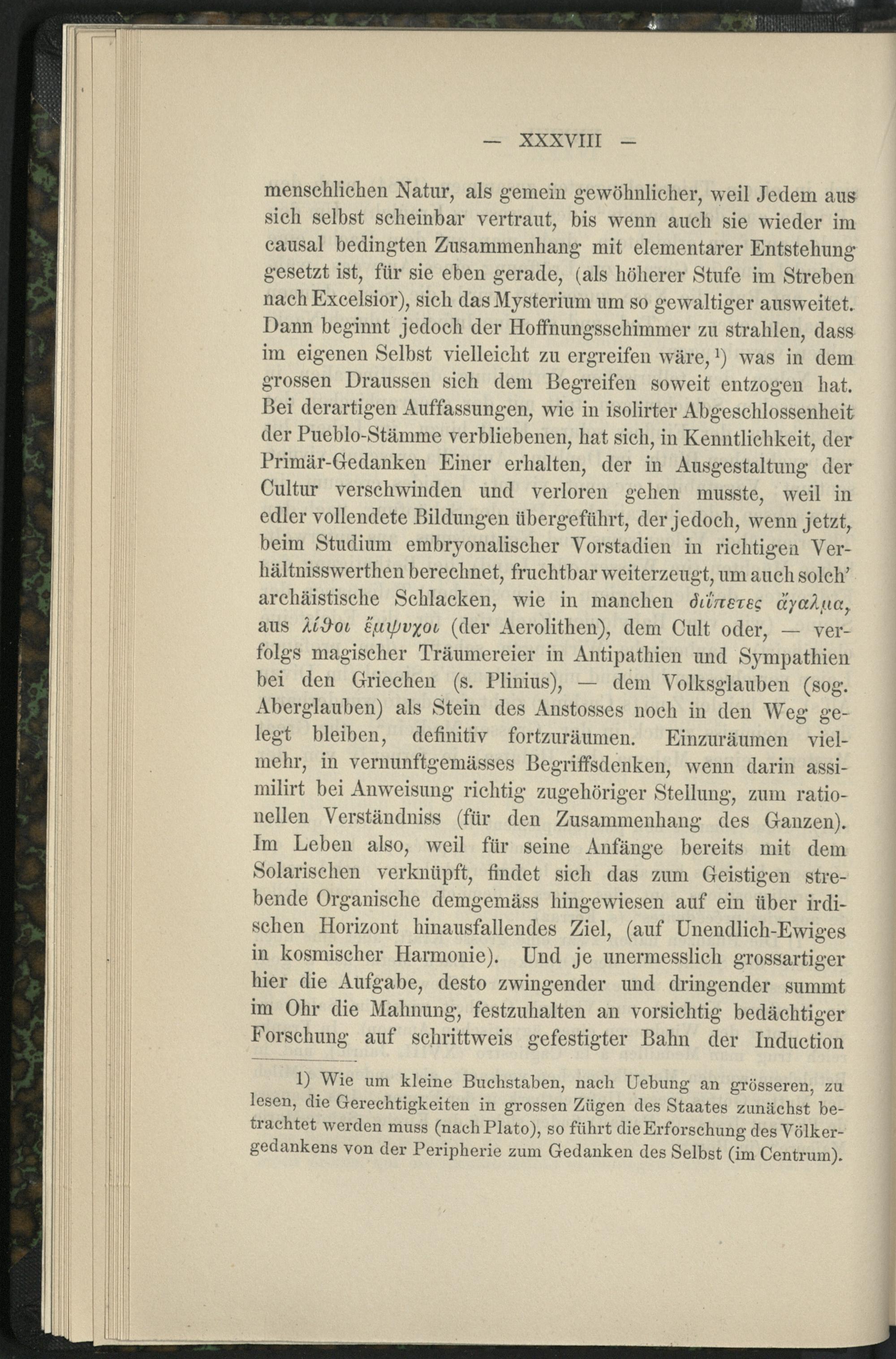 — XXXVIII —

menschlichen Natur, als gemein gewöhnlicher, weil Jedem aus sich selbst scheinbar vertraut, bis wenn auch sie wieder im causal bedingten Zusammenhang mit elementarer Entstehung gesetzt ist, für sie eben gerade, (als höherer Stufe im Streben nach Excelsior), sich das Mysterium um so gewaltiger ausweitet. Dann beginnt jedoch der Hoffnungsschimmer zu strahlen, dass im eigenen Selbst vielleicht zu ergreifen wäre,¹) was in dem grossen Draussen sich dem Begreifen soweit entzogen hat. Bei derartigen Auffassungen, wie in isolirter Abgeschlossenheit der Pueblo-Stämme verbliebenen, hat sich, in Kenntlichkeit, der Primär-Gedanken Einer erhalten, der in Ausgestaltung der Cultur verschwinden und verloren gehen musste, weil in edler vollendete Bildungen übergeführt, der jedoch, wenn jetzt, beim Studium embryonalischer Vorstadien in richtigen Verhältnisswerthen berechnet, fruchtbar weiterzeugt, um auch solch' archäistische Schlacken, wie in manchen διϊπετες ἄγαλμα, aus λίθοι ἔμψυχοι (der Aerolithen), dem Cult oder, — verfolgs magischer Träumereier in Antipathien und Sympathien bei den Griechen (s. Plinius), — dem Volksglauben (sog. Aberglauben) als Stein des Anstosses noch in den Weg gelegt bleiben, definitiv fortzuräumen. Einzuräumen vielmehr, in vernunftgemässes Begriffsdenken, wenn darin assimilirt bei Anweisung richtig zugehöriger Stellung, zum rationellen Verständniss (für den Zusammenhang des Ganzen). Im Leben also, weil für seine Anfänge bereits mit dem Solarischen verknüpft, findet sich das zum Geistigen strebende Organische demgemäss hingewiesen auf ein über irdischen Horizont hinausfallendes Ziel, (auf Unendlich-Ewiges in kosmischer Harmonie). Und je unermesslich grossartiger hier die Aufgabe, desto zwingender und dringender summt im Ohr die Mahnung, festzuhalten an vorsichtig bedächtiger Forschung auf schrittweis gefestigter Bahn der Induction

1) Wie um kleine Buchstaben, nach Uebung an grösseren, zu lesen, die Gerechtigkeiten in grossen Zügen des Staates zunächst betrachtet werden muss (nach Plato), so führt die Erforschung des Völkergedankens von der Peripherie zum Gedanken des Selbst (im Centrum).